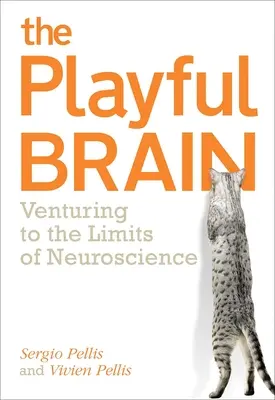 the Playful BRAIN

Venturing to the Limits of Neuroscience

Sergio Pellis and Vivien Pellis